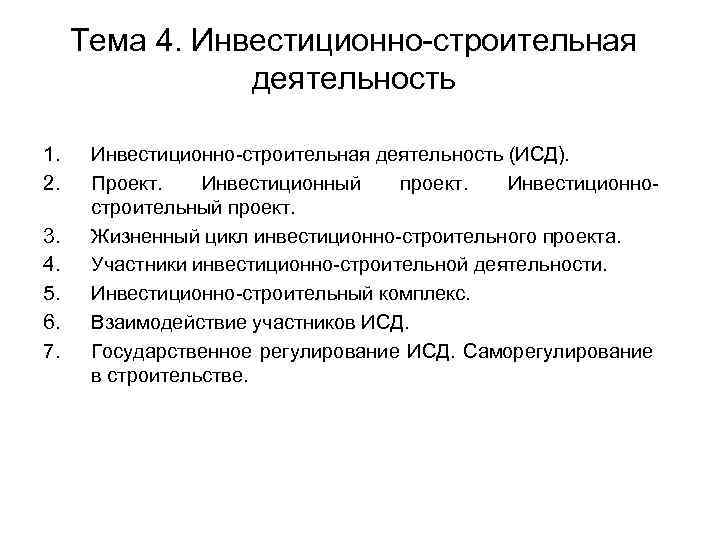 Тема 4. Инвестиционно-строительная деятельность

1. Инвестиционно-строительная деятельность (ИСД).
2. Проект. Инвестиционный проект. Инвестиционно-строительный проект.
3. Жизненный цикл инвестиционно-строительного проекта.
4. Участники инвестиционно-строительной деятельности.
5. Инвестиционно-строительный комплекс.
6. Взаимодействие участников ИСД.
7. Государственное регулирование ИСД. Саморегулирование в строительстве.